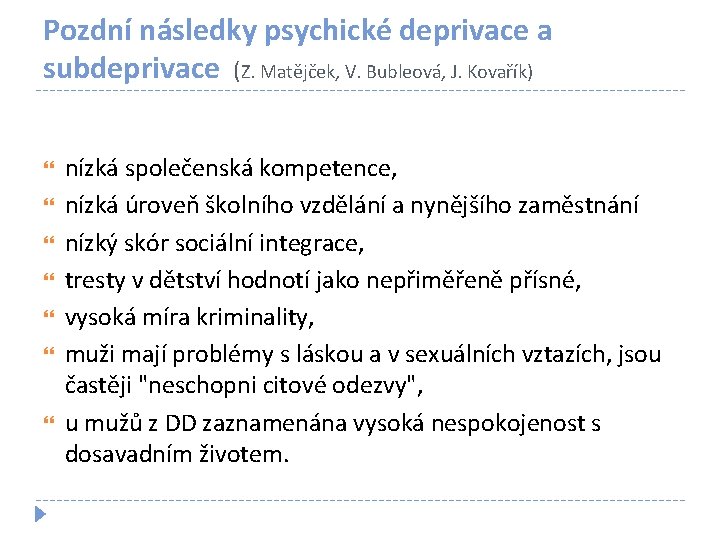 Pozdní následky psychické deprivace a subdeprivace (Z. Matějček, V. Bubleová, J. Kovařík)

• nízká společenská kompetence,
• nízká úroveň školního vzdělání a nynějšího zaměstnání
• nízký skór sociální integrace,
• tresty v dětství hodnotí jako nepřiměřeně přísné,
• vysoká míra kriminality,
• muži mají problémy s láskou a v sexuálních vztazích, jsou častěji "neschopni citové odezvy",
• u mužů z DD zaznamenána vysoká nespokojenost s dosavadním životem.